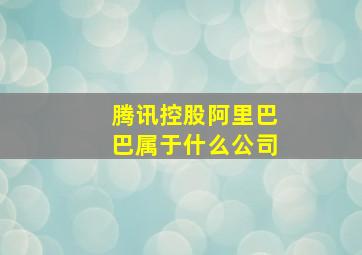 腾讯控股阿里巴巴属于什么公司